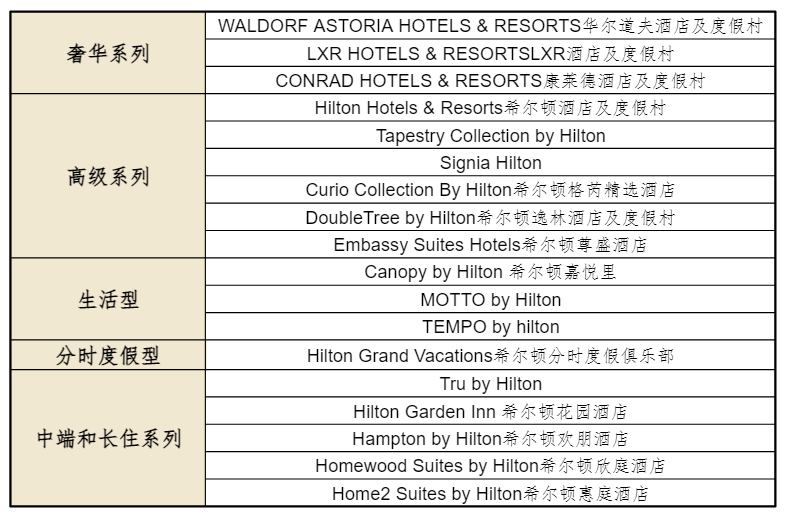 | | |
|---|---|
| 奢华系列 | WALDORF ASTORIA HOTELS & RESORTS华尔道夫酒店及度假村 |
| | LXR HOTELS & RESORTSLXR酒店及度假村 |
| | CONRAD HOTELS & RESORTS康莱德酒店及度假村 |
| 高级系列 | Hilton Hotels & Resorts希尔顿酒店及度假村 |
| | Tapestry Collection by Hilton |
| | Signia Hilton |
| | Curio Collection By Hilton希尔顿格芮精选酒店 |
| | DoubleTree by Hilton希尔顿逸林酒店及度假村 |
| | Embassy Suites Hotels希尔顿尊盛酒店 |
| 生活型 | Canopy by Hilton 希尔顿嘉悦里 |
| | MOTTO by Hilton |
| | TEMPO by hilton |
| 分时度假型 | Hilton Grand Vacations希尔顿分时度假俱乐部 |
| 中端和长住系列 | Tru by Hilton |
| | Hilton Garden Inn 希尔顿花园酒店 |
| | Hampton by Hilton希尔顿欢朋酒店 |
| | Homewood Suites by Hilton希尔顿欣庭酒店 |
| | Home2 Suites by Hilton希尔顿惠庭酒店 |